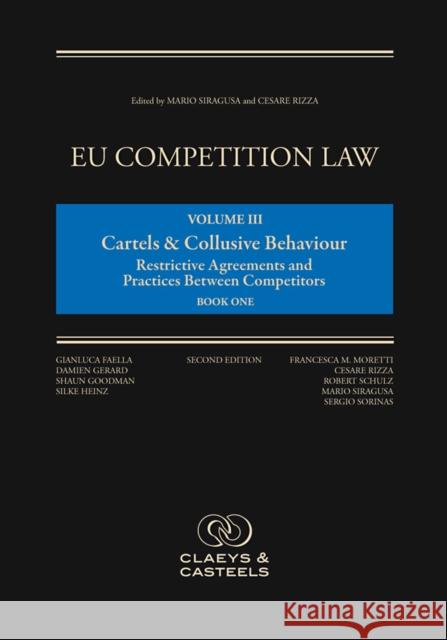 Edited by MARIO SIRAGUSA and CESARE RIZZA

EU COMPETITION LAW

VOLUME III
Cartels & Collusive Behaviour
Restrictive Agreements and Practices Between Competitors
BOOK ONE

GIANLUCA FAELLA
DAMIEN GERARD
SHAUN GOODMAN
SILKE HEINZ

SECOND EDITION

FRANCESCA M. MORETTI
CESARE RIZZA
ROBERT SCHULZ
MARIO SIRAGUSA
SERGIO SORINAS

CLAEYS &
CASTEELS